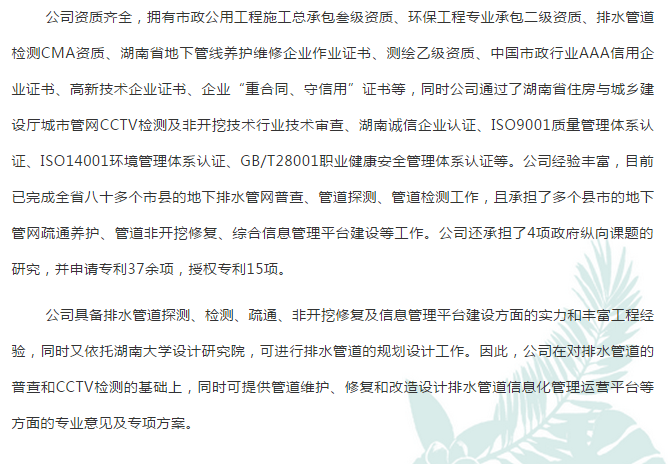 公司资质齐全，拥有市政公用工程施工总承包叁级资质、环保工程专业承包二级资质、排水管道检测CMA资质、湖南省地下管线养护维修企业作业证书、测绘乙级资质、中国市政行业AAA信用企业证书、高新技术企业证书、企业“重合同、守信用”证书等，同时公司通过了湖南省住房与城乡建设厅城市管网CCTV检测及非开挖技术行业技术审查、湖南诚信企业认证、ISO9001质量管理体系认证、ISO14001环境管理体系认证、GB/T28001职业健康安全管理体系认证等。公司经验丰富，目前已完成全省八十多个市县的地下排水管网普查、管道探测、管道检测工作，且承担了多个县市的地下管网疏通养护、管道非开挖修复、综合信息管理平台建设等工作。公司还承担了4项政府纵向课题的研究，并申请专利37余项，授权专利15项。

公司具备排水管道探测、检测、疏通、非开挖修复及信息管理平台建设方面的实力和丰富工程经验，同时又依托湖南大学设计研究院，可进行排水管道的规划设计工作。因此，公司在对排水管道的普查和CCTV检测的基础上，同时可提供管道维护、修复和改造设计排水管道信息化管理运营平台等方面的专业意见及专项方案。